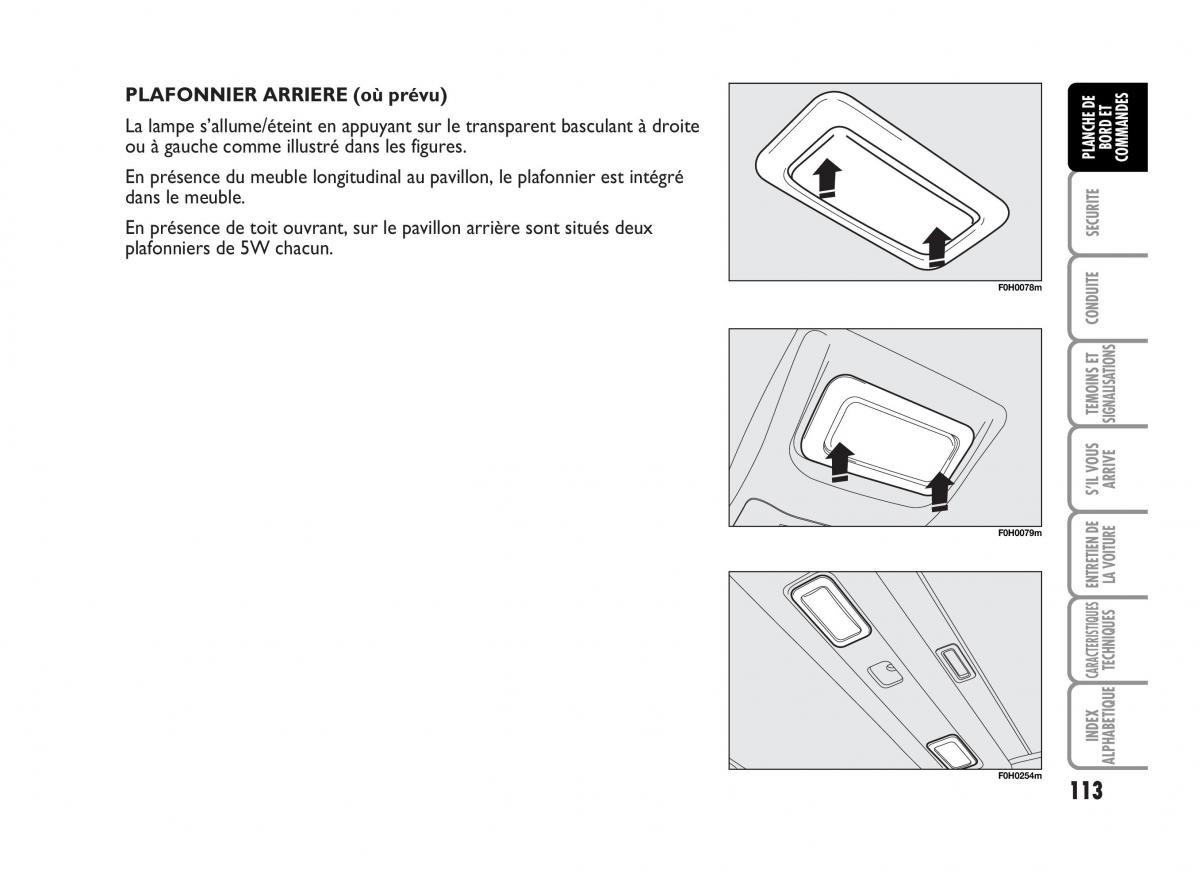 PLAFONNIER ARRIERE (où prévu)

La lampe s'allume/éteint en appuyant sur le transparent basculant à droite ou à gauche comme illustré dans les figures.

En présence du meuble longitudinal au pavillon, le plafonnier est intégré dans le meuble.

En présence de toit ouvrant, sur le pavillon arrière sont situés deux plafonniers de 5W chacun.

F0H0078m

F0H0079m

F0H0254m

PLANCHE DE BORD ET COMMANDES

SECURITE

CONDUITE

TEMOINS ET SIGNALISATIONS

S'IL VOUS ARRIVE

ENTRETIEN DE LA VOITURE

CARACTERISTIQUES TECHNIQUES

INDEX ALPHABETIQUE

113